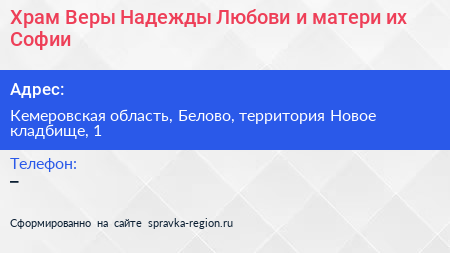 Храм Веры Надежды Любови и матери их Софии

Адрес:

Кемеровская область, Белово, территория Новое кладбище, 1

Телефон:

–

Сформированно на сайте spravka-region.ru